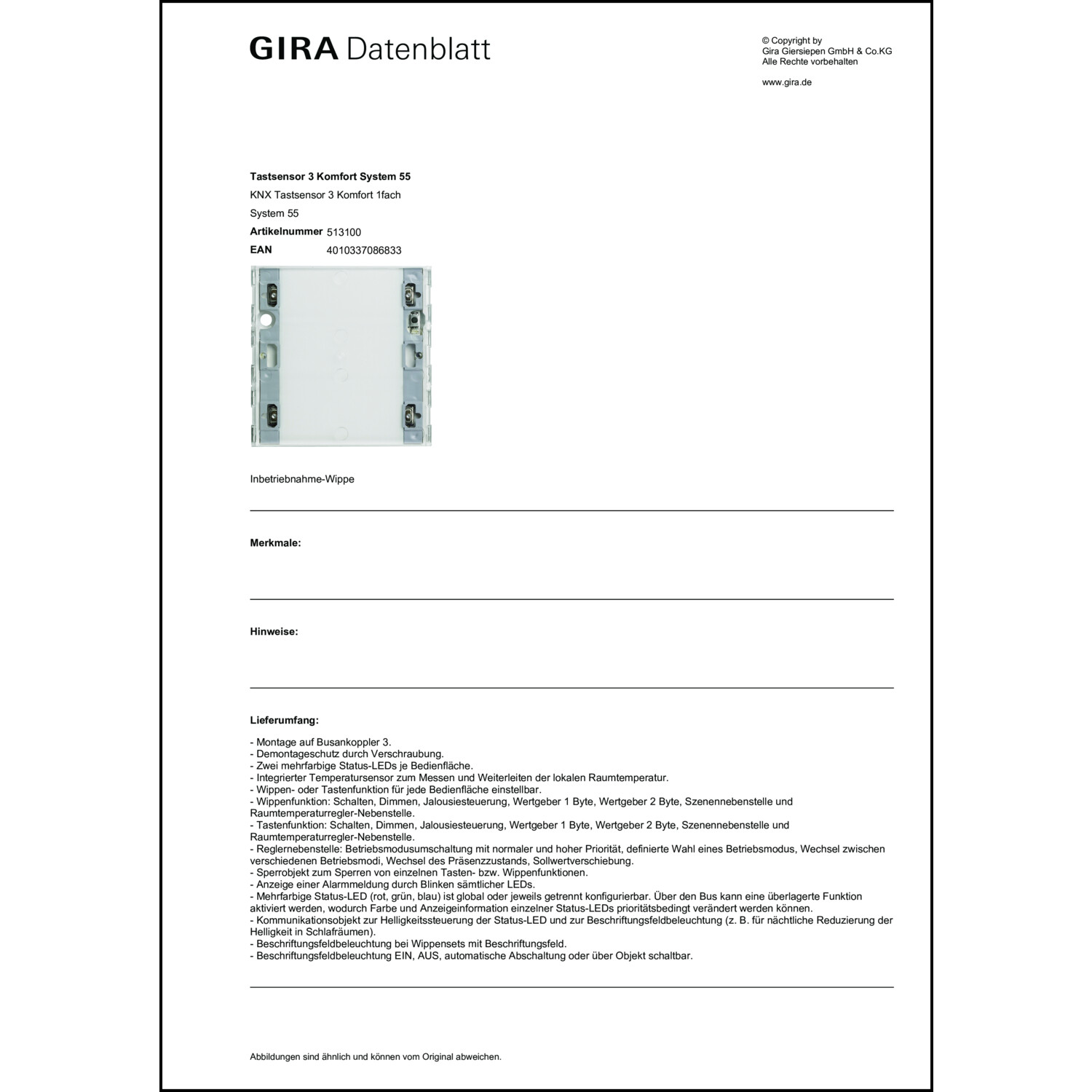 GIRA Datenblatt

© Copyright by
Gira Giersiepen GmbH & Co.KG
Alle Rechte vorbehalten

www.gira.de

Tastsensor 3 Komfort System 55
KNX Tastsensor 3 Komfort 1fach
System 55
Artikelnummer 513100
EAN 4010337086833

Inbetriebnahme-Wippe

Merkmale:

Hinweise:

Lieferumfang:

- Montage auf Busankoppler 3.
- Demontageschutz durch Verschraubung.
- Zwei mehrfarbige Status-LEDs je Bedienfläche.
- Integrierter Temperatursensor zum Messen und Weiterleiten der lokalen Raumtemperatur.
- Wippen- oder Tastenfunktion für jede Bedienfläche einstellbar.
- Wippenfunktion: Schalten, Dimmen, Jalousiesteuerung, Wertgeber 1 Byte, Wertgeber 2 Byte, Szenennebenstelle und Raumtemperaturregler-Nebenstelle.
- Tastenfunktion: Schalten, Dimmen, Jalousiesteuerung, Wertgeber 1 Byte, Wertgeber 2 Byte, Szenennebenstelle und Raumtemperaturregler-Nebenstelle.
- Reglernebenstelle: Betriebsmodusumschaltung mit normaler und hoher Priorität, definierte Wahl eines Betriebsmodus, Wechsel zwischen verschiedenen Betriebsmodi, Wechsel des Präsenzzustands, Sollwertverschiebung.
- Sperrobjekt zum Sperren von einzelnen Tasten- bzw. Wippenfunktionen.
- Anzeige einer Alarmmeldung durch Blinken sämtlicher LEDs.
- Mehrfarbige Status-LED (rot, grün, blau) ist global oder jeweils getrennt konfigurierbar. Über den Bus kann eine überlagerte Funktion aktiviert werden, wodurch Farbe und Anzeigeinformation einzelner Status-LEDs prioritätsbedingt verändert werden können.
- Kommunikationsobjekt zur Helligkeitssteuerung der Status-LED und zur Beschriftungsfeldbeleuchtung (z. B. für nächtliche Reduzierung der Helligkeit in Schlafräumen).
- Beschriftungsfeldbeleuchtung bei Wippensets mit Beschriftungsfeld.
- Beschriftungsfeldbeleuchtung EIN, AUS, automatische Abschaltung oder über Objekt schaltbar.

Abbildungen sind ähnlich und können vom Original abweichen.